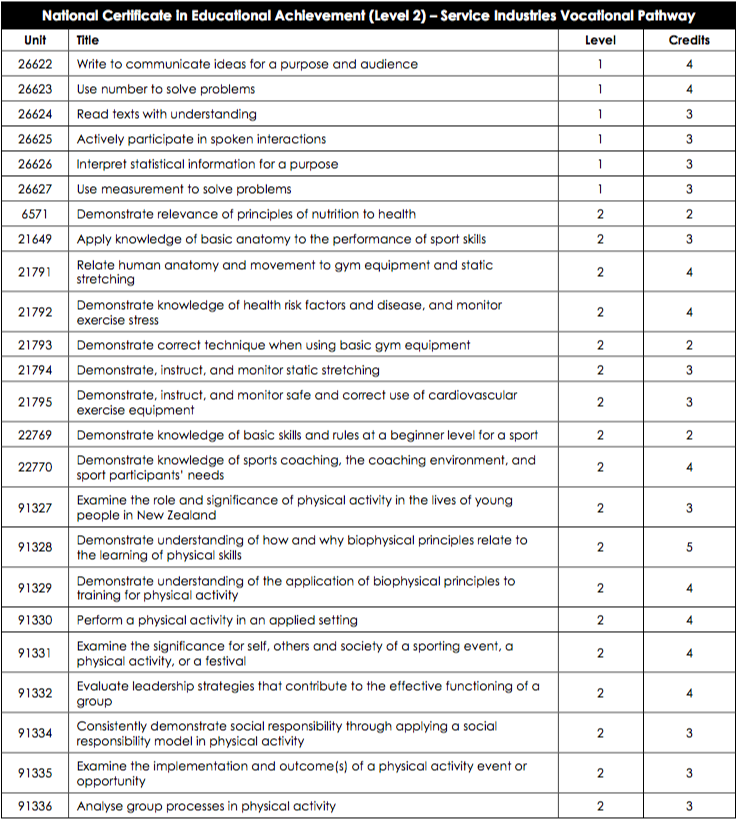 National Certificate in Educational Achievement (Level 2) – Service Industries Vocational Pathway

| Unit | Title | Level | Credits |
|---|---|---|---|
| 26622 | Write to communicate ideas for a purpose and audience | 1 | 4 |
| 26623 | Use number to solve problems | 1 | 4 |
| 26624 | Read texts with understanding | 1 | 3 |
| 26625 | Actively participate in spoken interactions | 1 | 3 |
| 26626 | Interpret statistical information for a purpose | 1 | 3 |
| 26627 | Use measurement to solve problems | 1 | 3 |
| 6571 | Demonstrate relevance of principles of nutrition to health | 2 | 2 |
| 21649 | Apply knowledge of basic anatomy to the performance of sport skills | 2 | 3 |
| 21791 | Relate human anatomy and movement to gym equipment and static stretching | 2 | 4 |
| 21792 | Demonstrate knowledge of health risk factors and disease, and monitor exercise stress | 2 | 4 |
| 21793 | Demonstrate correct technique when using basic gym equipment | 2 | 2 |
| 21794 | Demonstrate, instruct, and monitor static stretching | 2 | 3 |
| 21795 | Demonstrate, instruct, and monitor safe and correct use of cardiovascular exercise equipment | 2 | 3 |
| 22769 | Demonstrate knowledge of basic skills and rules at a beginner level for a sport | 2 | 2 |
| 22770 | Demonstrate knowledge of sports coaching, the coaching environment, and sport participants' needs | 2 | 4 |
| 91327 | Examine the role and significance of physical activity in the lives of young people in New Zealand | 2 | 3 |
| 91328 | Demonstrate understanding of how and why biophysical principles relate to the learning of physical skills | 2 | 5 |
| 91329 | Demonstrate understanding of the application of biophysical principles to training for physical activity | 2 | 4 |
| 91330 | Perform a physical activity in an applied setting | 2 | 4 |
| 91331 | Examine the significance for self, others and society of a sporting event, a physical activity, or a festival | 2 | 4 |
| 91332 | Evaluate leadership strategies that contribute to the effective functioning of a group | 2 | 4 |
| 91334 | Consistently demonstrate social responsibility through applying a social responsibility model in physical activity | 2 | 3 |
| 91335 | Examine the implementation and outcome(s) of a physical activity event or opportunity | 2 | 3 |
| 91336 | Analyse group processes in physical activity | 2 | 3 |